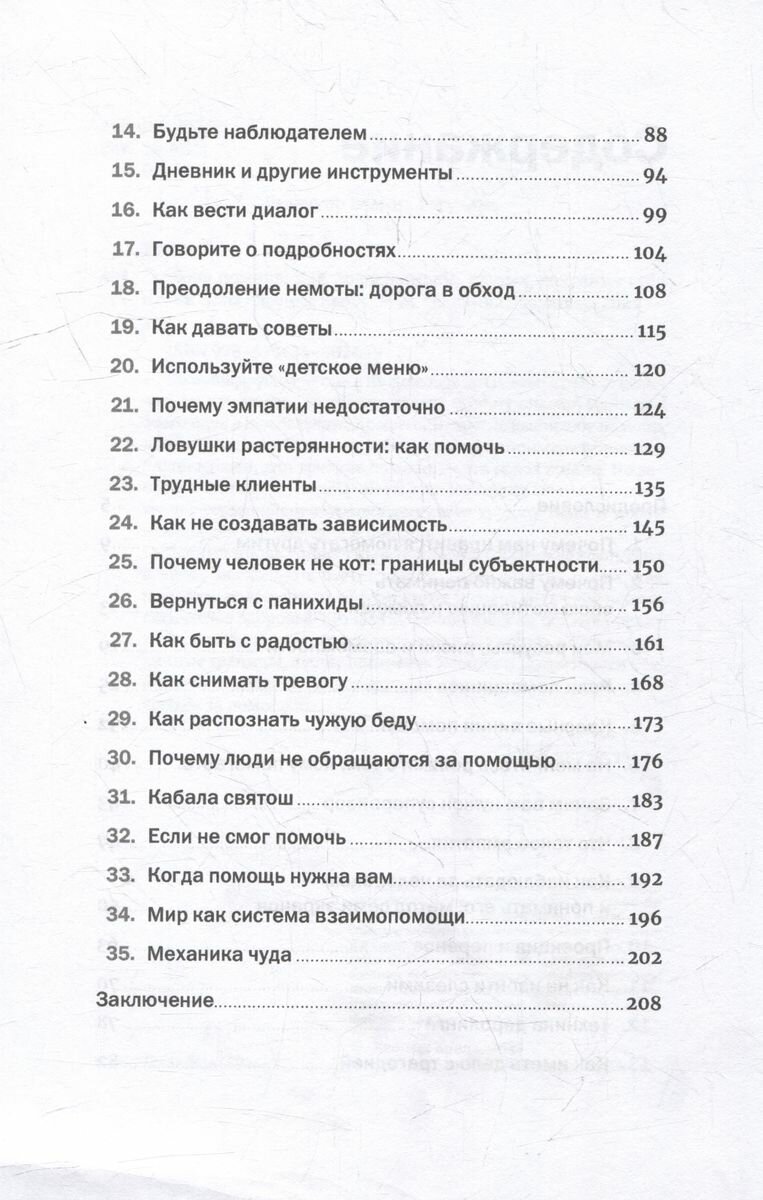 14. Будьте наблюдателем 88

15. Дневник и другие инструменты 94

16. Как вести диалог 99

17. Говорите о подробностях 104

18. Преодоление немоты: дорога в обход 108

19. Как давать советы 115

20. Используйте «детское меню» 120

21. Почему эмпатии недостаточно 124

22. Ловушки растерянности: как помочь 129

23. Трудные клиенты 135

24. Как не создавать зависимость 145

25. Почему человек не кот: границы субъектности 150

26. Вернуться с панихиды 156

27. Как быть с радостью 161

28. Как снимать тревогу 168

29. Как распознать чужую беду 173

30. Почему люди не обращаются за помощью 176

31. Кабала святош 183

32. Если не смог помочь 187

33. Когда помощь нужна вам 192

34. Мир как система взаимопомощи 196

35. Механика чуда 202

Заключение 208